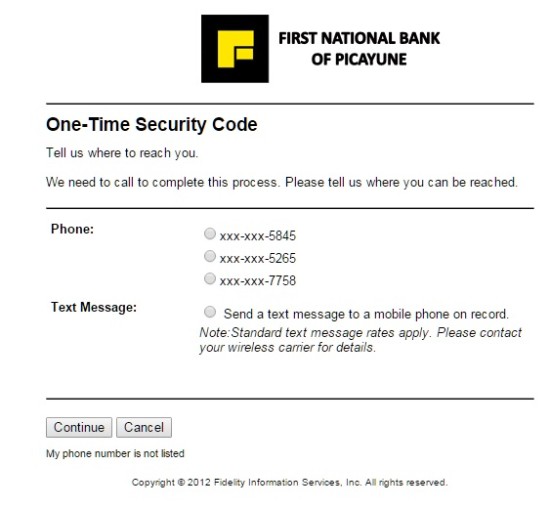 FIRST NATIONAL BANK OF PICAYUNE

One-Time Security Code

Tell us where to reach you.

We need to call to complete this process. Please tell us where you can be reached.

Phone:
xxx-xxx-5845
xxx-xxx-5265
xxx-xxx-7758

Text Message:
Send a text message to a mobile phone on record.
Note:Standard text message rates apply. Please contact your wireless carrier for details.

Continue Cancel

My phone number is not listed

Copyright © 2012 Fidelity Information Services, Inc. All rights reserved.